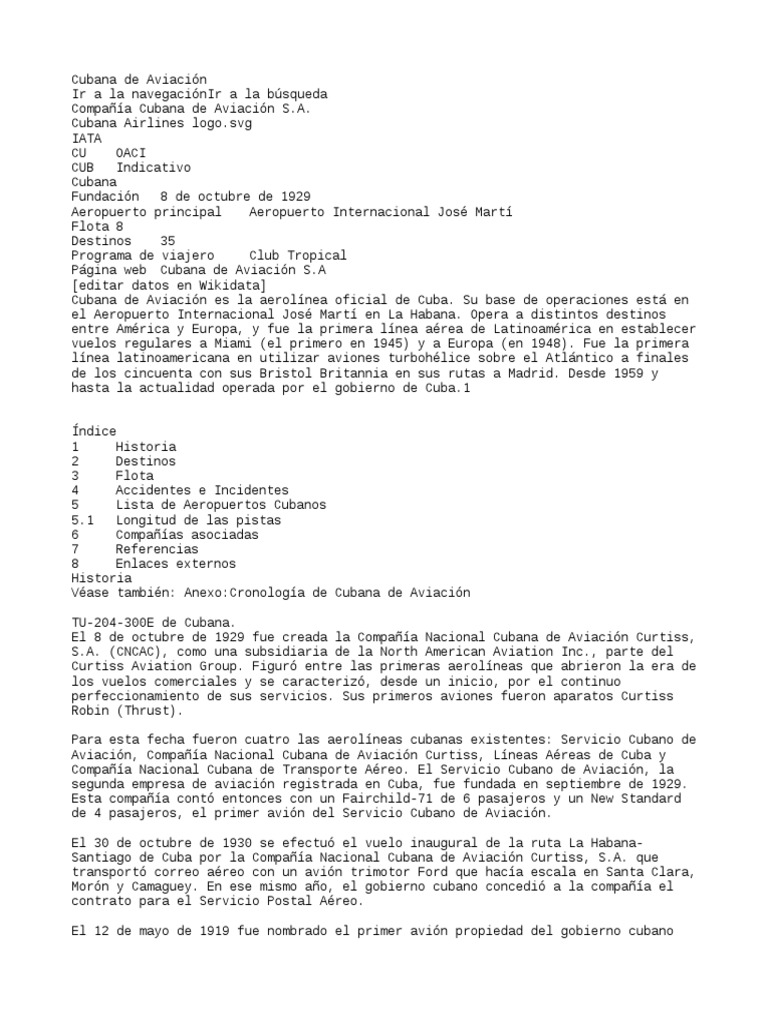 Cubana de Aviación
Ir a la navegaciónIr a la búsqueda
Compañía Cubana de Aviación S.A.
Cubana Airlines logo.svg
IATA
CU    OACI
CUB   Indicativo
Cubana
Fundación   8 de octubre de 1929
Aeropuerto principal    Aeropuerto Internacional José Martí
Flota 8
Destinos    35
Programa de viajero     Club Tropical
Página web  Cubana de Aviación S.A
[editar datos en Wikidata]
Cubana de Aviación es la aerolínea oficial de Cuba. Su base de operaciones está en el Aeropuerto Internacional José Martí en La Habana. Opera a distintos destinos entre América y Europa, y fue la primera línea aérea de Latinoamérica en establecer vuelos regulares a Miami (el primero en 1945) y a Europa (en 1948). Fue la primera línea latinoamericana en utilizar aviones turbohélice sobre el Atlántico a finales de los cincuenta con sus Bristol Britannia en sus rutas a Madrid. Desde 1959 y hasta la actualidad operada por el gobierno de Cuba.1

Índice
1     Historia
2     Destinos
3     Flota
4     Accidentes e Incidentes
5     Lista de Aeropuertos Cubanos
5.1   Longitud de las pistas
6     Compañías asociadas
7     Referencias
8     Enlaces externos
Historia
Véase también: Anexo:Cronología de Cubana de Aviación

TU-204-300E de Cubana.
El 8 de octubre de 1929 fue creada la Compañía Nacional Cubana de Aviación Curtiss, S.A. (CNCAC), como una subsidiaria de la North American Aviation Inc., parte del Curtiss Aviation Group. Figuró entre las primeras aerolíneas que abrieron la era de los vuelos comerciales y se caracterizó, desde un inicio, por el continuo perfeccionamiento de sus servicios. Sus primeros aviones fueron aparatos Curtiss Robin (Thrust).

Para esta fecha fueron cuatro las aerolíneas cubanas existentes: Servicio Cubano de Aviación, Compañía Nacional Cubana de Aviación Curtiss, Líneas Aéreas de Cuba y Compañía Nacional Cubana de Transporte Aéreo. El Servicio Cubano de Aviación, la segunda empresa de aviación registrada en Cuba, fue fundada en septiembre de 1929. Esta compañía contó entonces con un Fairchild-71 de 6 pasajeros y un New Standard de 4 pasajeros, el primer avión del Servicio Cubano de Aviación.

El 30 de octubre de 1930 se efectuó el vuelo inaugural de la ruta La Habana-Santiago de Cuba por la Compañía Nacional Cubana de Aviación Curtiss, S.A. que transportó correo aéreo con un avión trimotor Ford que hacía escala en Santa Clara, Morón y Camaguey. En ese mismo año, el gobierno cubano concedió a la compañía el contrato para el Servicio Postal Aéreo.

El 12 de mayo de 1919 fue nombrado el primer avión propiedad del gobierno cubano